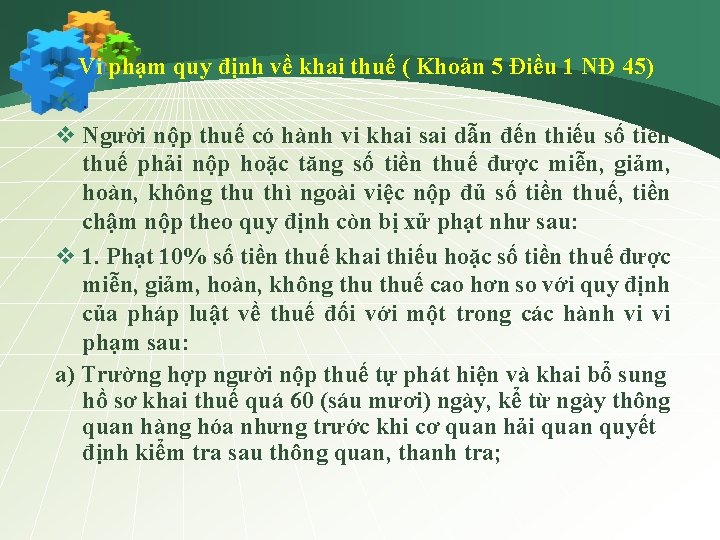 Vi phạm quy định về khai thuế ( Khoản 5 Điều 1 NĐ 45)

❖ Người nộp thuế có hành vi khai sai dẫn đến thiếu số tiền thuế phải nộp hoặc tăng số tiền thuế được miễn, giảm, hoàn, không thu thì ngoài việc nộp đủ số tiền thuế, tiền chậm nộp theo quy định còn bị xử phạt như sau:

❖ 1. Phạt 10% số tiền thuế khai thiếu hoặc số tiền thuế được miễn, giảm, hoàn, không thu thuế cao hơn so với quy định của pháp luật về thuế đối với một trong các hành vi vi phạm sau:

a) Trường hợp người nộp thuế tự phát hiện và khai bổ sung hồ sơ khai thuế quá 60 (sáu mươi) ngày, kể từ ngày thông quan hàng hóa nhưng trước khi cơ quan hải quan quyết định kiểm tra sau thông quan, thanh tra;